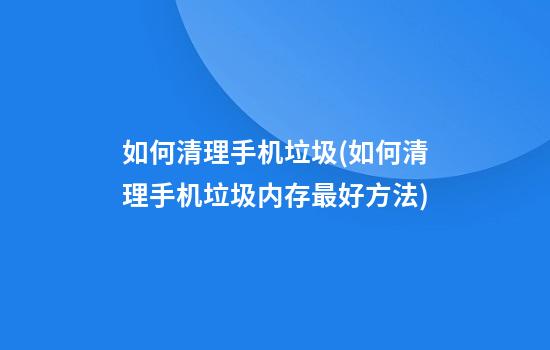 如何清理手机垃圾(如何清理手机垃圾内存最好方法)